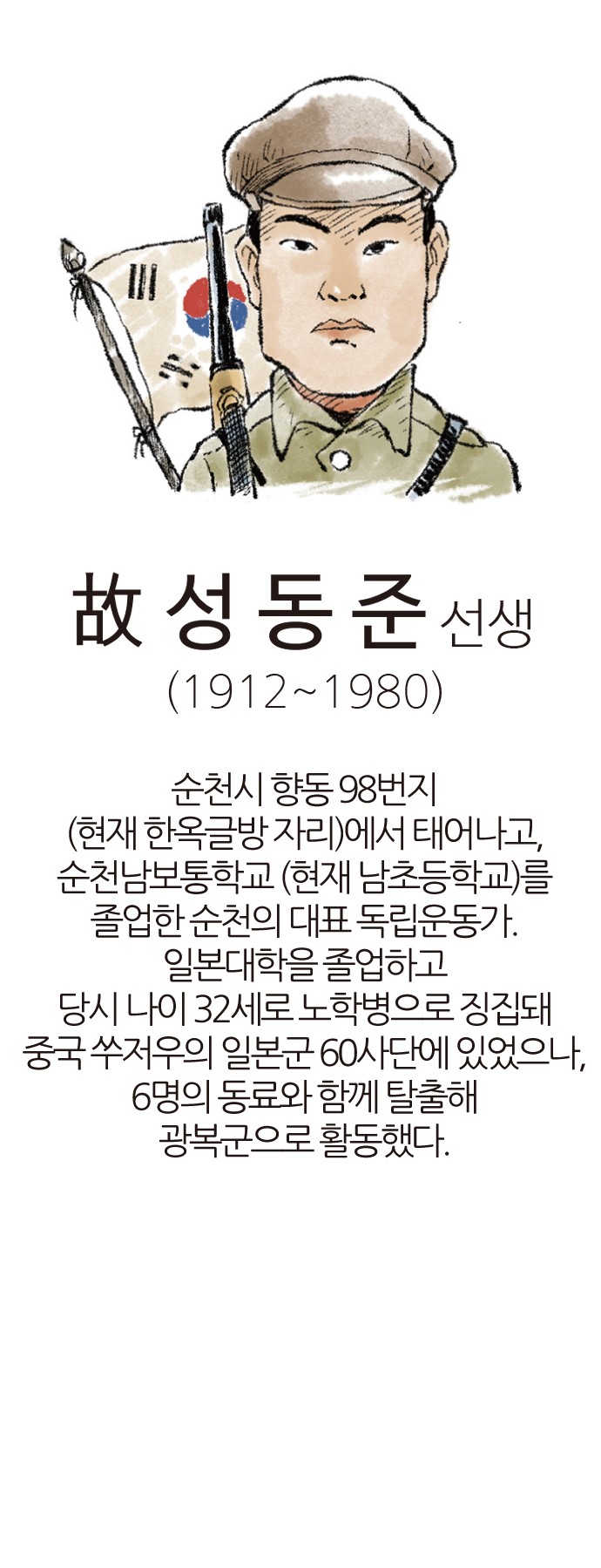 故 성 동 준 선생
(1912~1980)

순천시 향동 98번지 (현재 한옥글방 자리)에서 태어나고, 순천남보통학교 (현재 남초등학교)를 졸업한 순천의 대표 독립운동가. 일본대학을 졸업하고 당시 나이 32세로 노학병으로 징집돼 중국 쑤저우의 일본군 60사단에 있었으나, 6명의 동료와 함께 탈출해 광복군으로 활동했다.